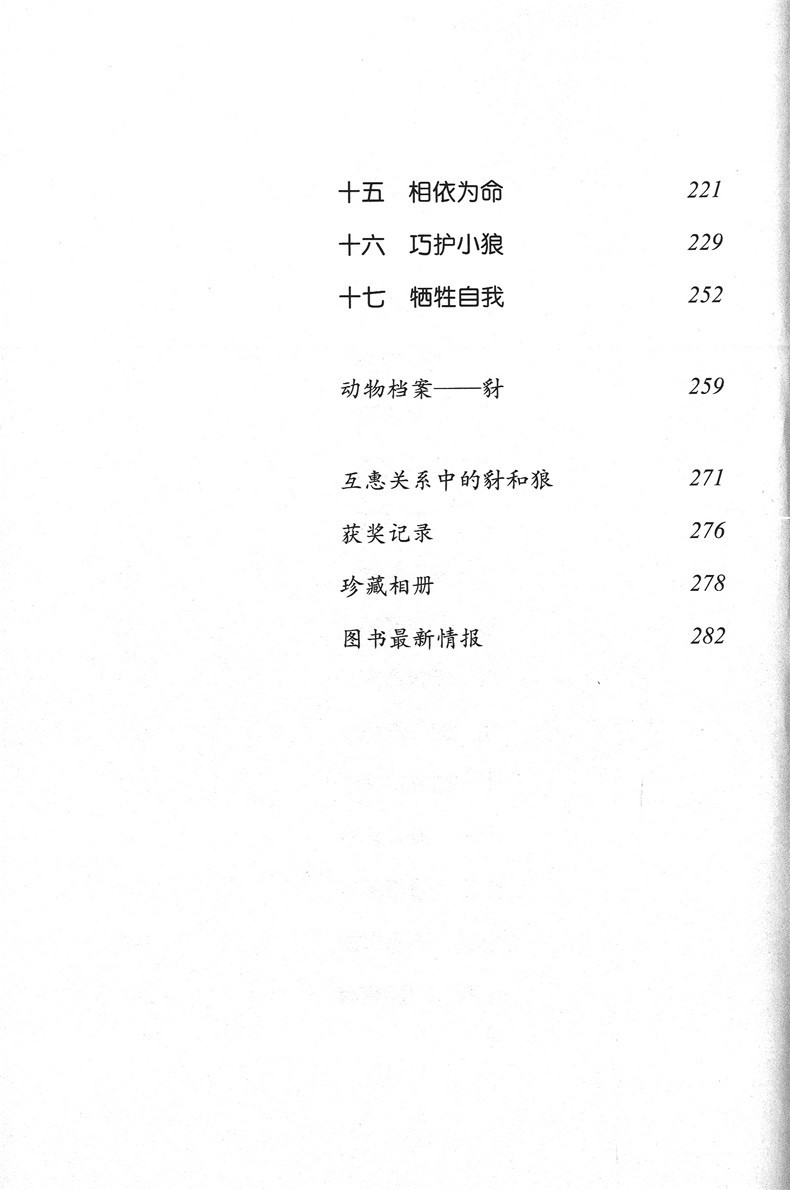 十五　相依为命　221

十六　巧护小狼　229

十七　牺牲自我　252

动物档案——豺　259

互惠关系中的豺和狼　271

获奖记录　276

珍藏相册　278

图书最新情报　282